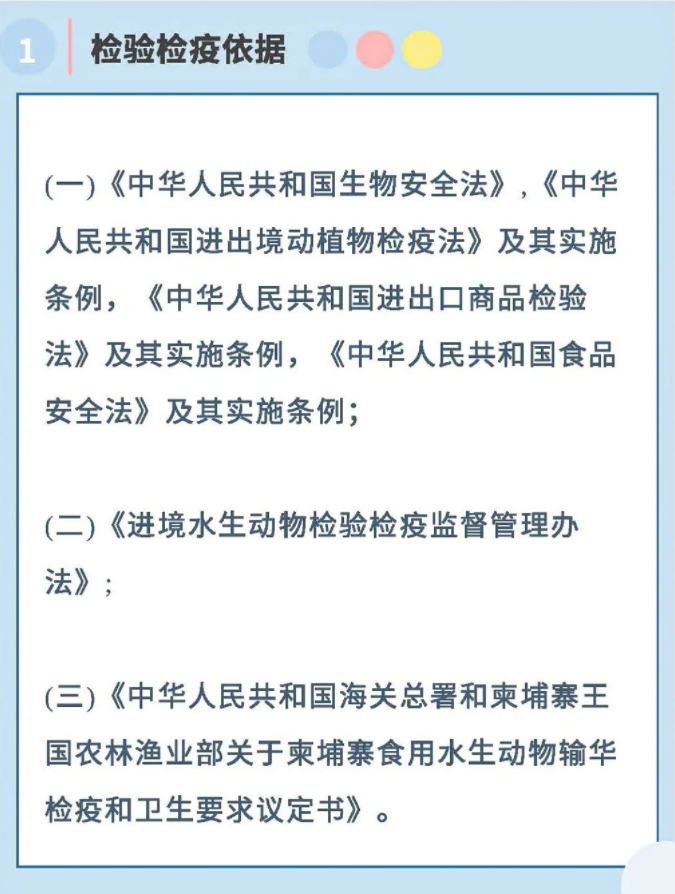 1 检验检疫依据

(一)《中华人民共和国生物安全法》,《中华人民共和国进出境动植物检疫法》及其实施条例,《中华人民共和国进出口商品检验法》及其实施条例,《中华人民共和国食品安全法》及其实施条例;

(二)《进境水生动物检验检疫监督管理办法》;

(三)《中华人民共和国海关总署和柬埔寨王国农林渔业部关于柬埔寨食用水生动物输华检疫和卫生要求议定书》。